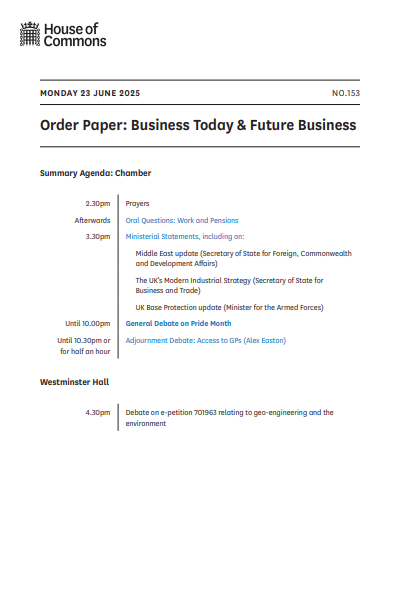 House of Commons

MONDAY 23 JUNE 2025 NO.153

Order Paper: Business Today & Future Business

Summary Agenda: Chamber

2.30pm Prayers

Afterwards Oral Questions: Work and Pensions

3.30pm Ministerial Statements, including on:

Middle East update (Secretary of State for Foreign, Commonwealth and Development Affairs)

The UK's Modern Industrial Strategy (Secretary of State for Business and Trade)

UK Base Protection update (Minister for the Armed Forces)

Until 10.00pm General Debate on Pride Month

Until 10.30pm or for half an hour Adjournment Debate: Access to GPs (Alex Easton)

Westminster Hall

4.30pm Debate on e-petition 701963 relating to geo-engineering and the environment